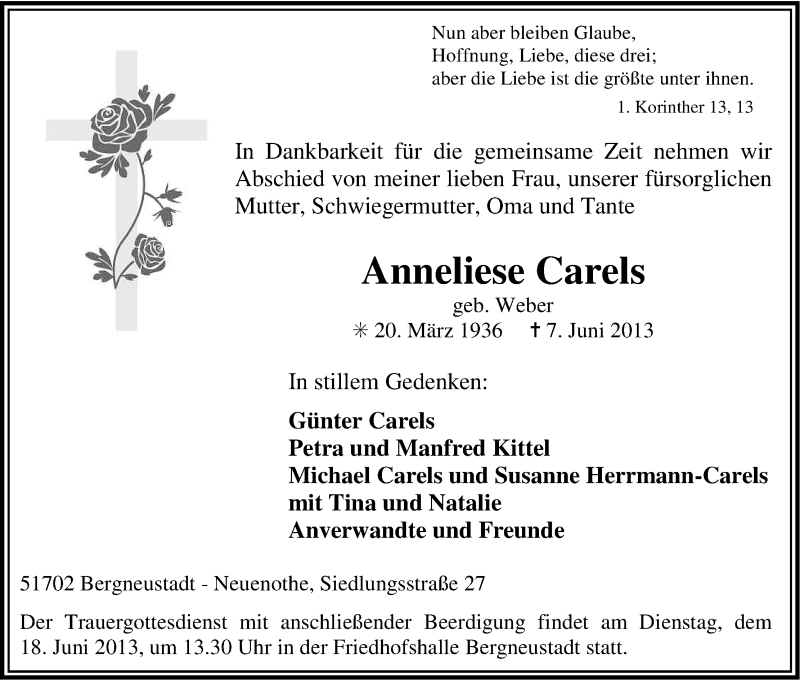 Nun aber bleiben Glaube,
Hoffnung, Liebe, diese drei;
aber die Liebe ist die größte unter ihnen.

1. Korinther 13, 13

In Dankbarkeit für die gemeinsame Zeit nehmen wir Abschied von meiner lieben Frau, unserer fürsorglichen Mutter, Schwiegermutter, Oma und Tante

Anneliese Carels

geb. Weber

✳ 20. März 1936 ✝ 7. Juni 2013

In stillem Gedenken:

Günter Carels
Petra und Manfred Kittel
Michael Carels und Susanne Herrmann-Carels
mit Tina und Natalie
Anverwandte und Freunde

51702 Bergneustadt - Neuenothe, Siedlungsstraße 27

Der Trauergottesdienst mit anschließender Beerdigung findet am Dienstag, dem 18. Juni 2013, um 13.30 Uhr in der Friedhofshalle Bergneustadt statt.